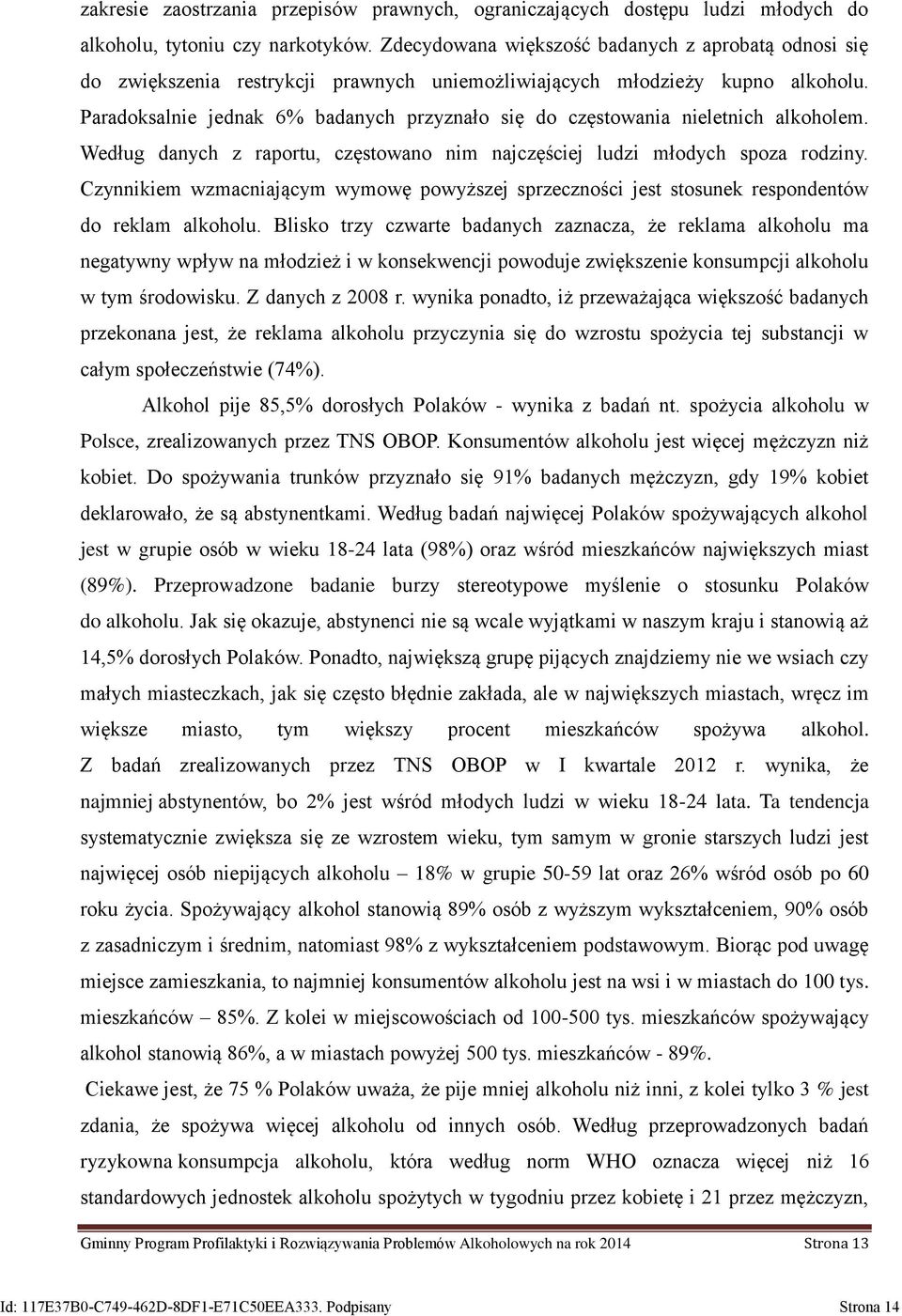 zakresie zaostrzania przepisów prawnych, ograniczających dostępu ludzi młodych do alkoholu, tytoniu czy narkotyków. Zdecydowana większość badanych z aprobatą odnosi się do zwiększenia restrykcji prawnych uniemożliwiających młodzieży kupno alkoholu. Paradoksalnie jednak 6% badanych przyznało się do częstowania nieletnich alkoholem. Według danych z raportu, częstowano nim najczęściej ludzi młodych spoza rodziny. Czynnikiem wzmacniającym wymowę powyższej sprzeczności jest stosunek respondentów do reklam alkoholu. Blisko trzy czwarte badanych zaznacza, że reklama alkoholu ma negatywny wpływ na młodzież i w konsekwencji powoduje zwiększenie konsumpcji alkoholu w tym środowisku. Z danych z 2008 r. wynika ponadto, iż przeważająca większość badanych przekonana jest, że reklama alkoholu przyczynia się do wzrostu spożycia tej substancji w całym społeczeństwie (74%).

Alkohol pije 85,5% dorosłych Polaków - wynika z badań nt. spożycia alkoholu w Polsce, zrealizowanych przez TNS OBOP. Konsumentów alkoholu jest więcej mężczyzn niż kobiet. Do spożywania trunków przyznało się 91% badanych mężczyzn, gdy 19% kobiet deklarowało, że są abstynentkami. Według badań najwięcej Polaków spożywających alkohol jest w grupie osób w wieku 18-24 lata (98%) oraz wśród mieszkańców największych miast (89%). Przeprowadzone badanie burzy stereotypowe myślenie o stosunku Polaków do alkoholu. Jak się okazuje, abstynenci nie są wcale wyjątkami w naszym kraju i stanowią aż 14,5% dorosłych Polaków. Ponadto, największą grupę pijących znajdziemy nie we wsiach czy małych miasteczkach, jak się często błędnie zakłada, ale w największych miastach, wręcz im większe miasto, tym większy procent mieszkańców spożywa alkohol. Z badań zrealizowanych przez TNS OBOP w I kwartale 2012 r. wynika, że najmniej abstynentów, bo 2% jest wśród młodych ludzi w wieku 18-24 lata. Ta tendencja systematycznie zwiększa się ze wzrostem wieku, tym samym w gronie starszych ludzi jest najwięcej osób niepijących alkoholu – 18% w grupie 50-59 lat oraz 26% wśród osób po 60 roku życia. Spożywający alkohol stanowią 89% osób z wyższym wykształceniem, 90% osób z zasadniczym i średnim, natomiast 98% z wykształceniem podstawowym. Biorąc pod uwagę miejsce zamieszkania, to najmniej konsumentów alkoholu jest na wsi i w miastach do 100 tys. mieszkańców – 85%. Z kolei w miejscowościach od 100-500 tys. mieszkańców spożywający alkohol stanowią 86%, a w miastach powyżej 500 tys. mieszkańców - 89%.

Ciekawe jest, że 75 % Polaków uważa, że pije mniej alkoholu niż inni, z kolei tylko 3 % jest zdania, że spożywa więcej alkoholu od innych osób. Według przeprowadzonych badań ryzykowna konsumpcja alkoholu, która według norm WHO oznacza więcej niż 16 standardowych jednostek alkoholu spożytych w tygodniu przez kobietę i 21 przez mężczyzn,

Gminny Program Profilaktyki i Rozwiązywania Problemów Alkoholowych na rok 2014 Strona 13

Id: 117E37B0-C749-462D-8DF1-E71C50EEA333. Podpisany Strona 14